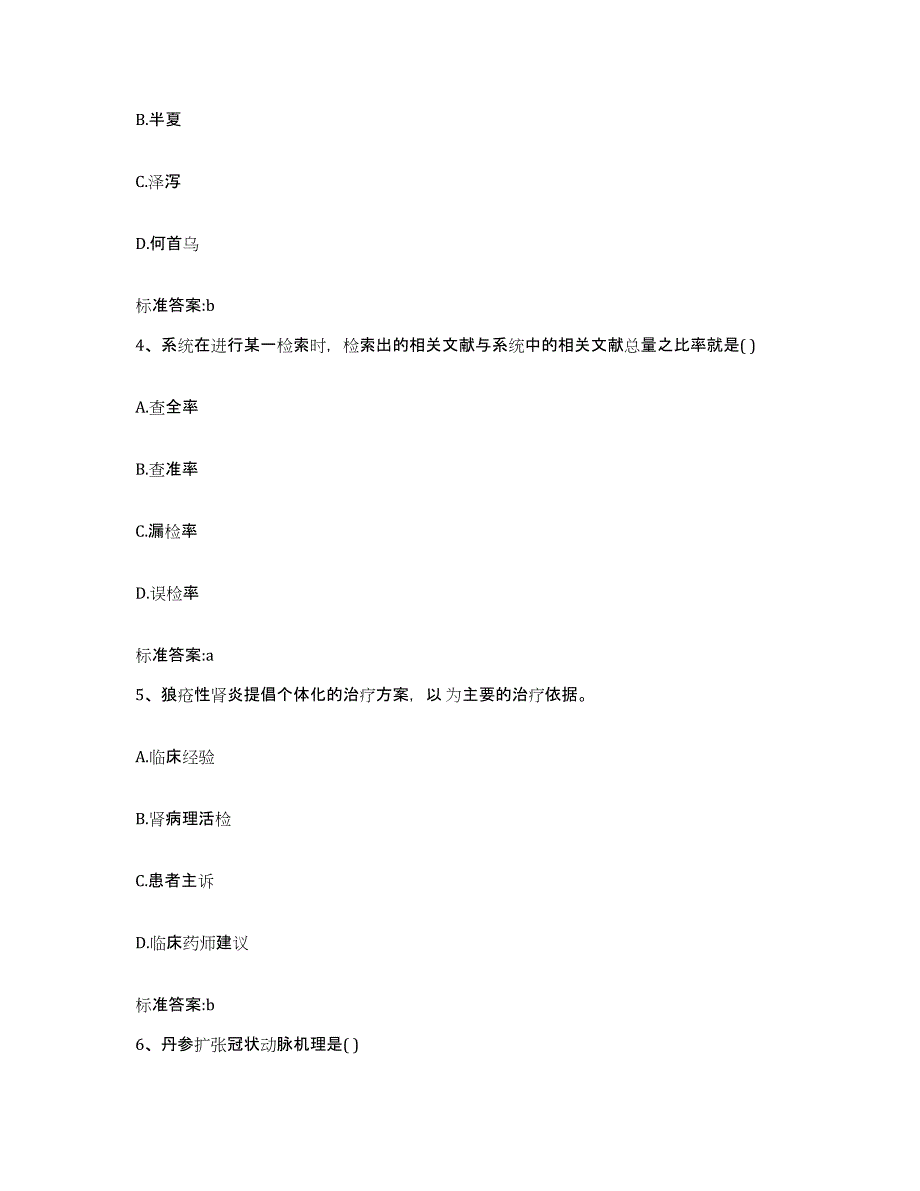 B.半夏

C.泽泻

D.何首乌

标准答案:b

4、系统在进行某一检索时，检索出的相关文献与系统中的相关文献总量之比率就是( )

A.查全率

B.查准率

C.漏检率

D.误检率

标准答案:a

5、狼疮性肾炎提倡个体化的治疗方案，以为主要的治疗依据。

A.临床经验

B.肾病理活检

C.患者主诉

D.临床药师建议

标准答案:b

6、丹参扩张冠状动脉机理是( )